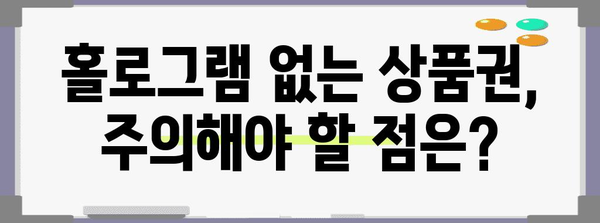 홀로그램 없는 상품권,
주의해야 할 점은?